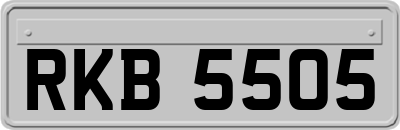 RKB 5505